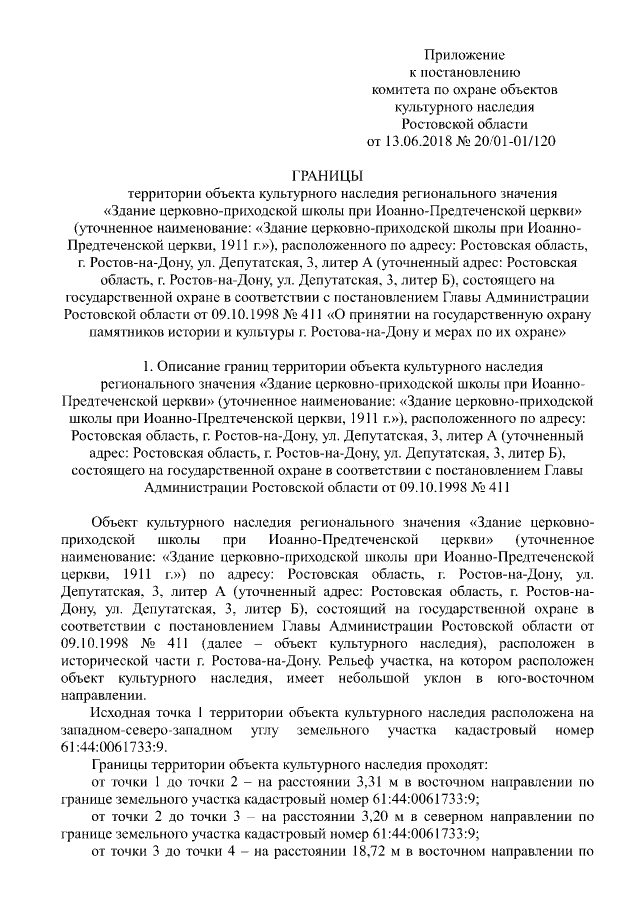 Приложение
к постановлению
комитета по охране объектов
культурного наследия
Ростовской области
от 13.06.2018 № 20/01-01/120

ГРАНИЦЫ
территории объекта культурного наследия регионального значения «Здание церковно-приходской школы при Иоанно-Предтеченской церкви» (уточненное наименование: «Здание церковно-приходской школы при Иоанно-Предтеченской церкви, 1911 г.»), расположенного по адресу: Ростовская область, г. Ростов-на-Дону, ул. Депутатская, 3, литер А (уточненный адрес: Ростовская область, г. Ростов-на-Дону, ул. Депутатская, 3, литер Б), состоящего на государственной охране в соответствии с постановлением Главы Администрации Ростовской области от 09.10.1998 № 411 «О принятии на государственную охрану памятников истории и культуры г. Ростова-на-Дону и мерах по их охране»

1. Описание границ территории объекта культурного наследия регионального значения «Здание церковно-приходской школы при Иоанно-Предтеченской церкви» (уточненное наименование: «Здание церковно-приходской школы при Иоанно-Предтеченской церкви, 1911 г.»), расположенного по адресу: Ростовская область, г. Ростов-на-Дону, ул. Депутатская, 3, литер А (уточненный адрес: Ростовская область, г. Ростов-на-Дону, ул. Депутатская, 3, литер Б), состоящего на государственной охране в соответствии с постановлением Главы Администрации Ростовской области от 09.10.1998 № 411

Объект культурного наследия регионального значения «Здание церковно-приходской школы при Иоанно-Предтеченской церкви» (уточненное наименование: «Здание церковно-приходской школы при Иоанно-Предтеченской церкви, 1911 г.») по адресу: Ростовская область, г. Ростов-на-Дону, ул. Депутатская, 3, литер А (уточненный адрес: Ростовская область, г. Ростов-на-Дону, ул. Депутатская, 3, литер Б), состоящий на государственной охране в соответствии с постановлением Главы Администрации Ростовской области от 09.10.1998 № 411 (далее – объект культурного наследия), расположен в исторической части г. Ростова-на-Дону. Рельеф участка, на котором расположен объект культурного наследия, имеет небольшой уклон в юго-восточном направлении.

Исходная точка 1 территории объекта культурного наследия расположена на западном-северо-западном углу земельного участка кадастровый номер 61:44:0061733:9.

Границы территории объекта культурного наследия проходят:

от точки 1 до точки 2 – на расстоянии 3,31 м в восточном направлении по границе земельного участка кадастровый номер 61:44:0061733:9;

от точки 2 до точки 3 – на расстоянии 3,20 м в северном направлении по границе земельного участка кадастровый номер 61:44:0061733:9;

от точки 3 до точки 4 – на расстоянии 18,72 м в восточном направлении по